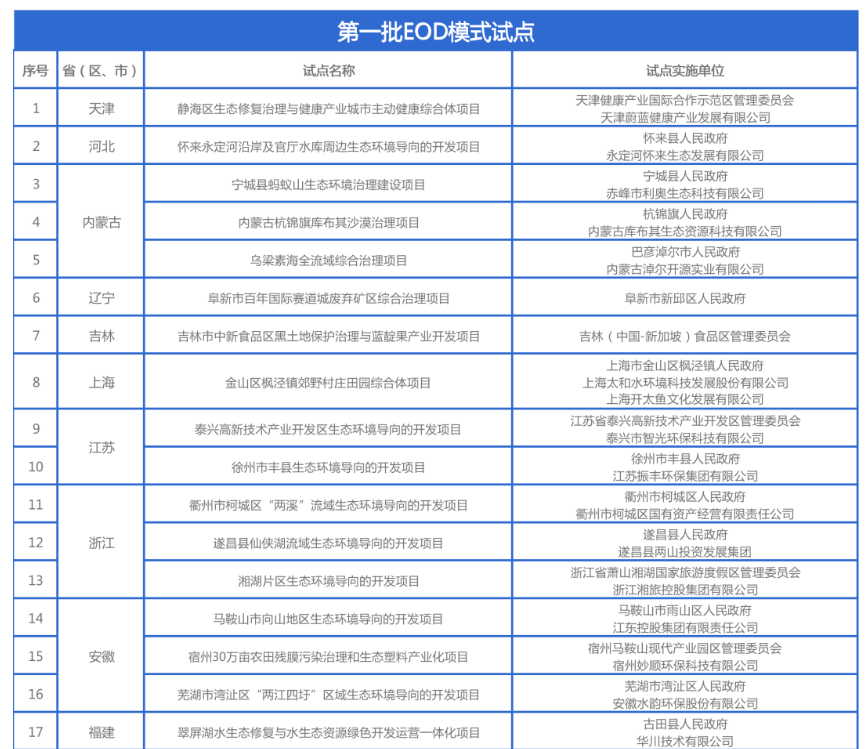 第一批EOD模式试点

| 序号 | 省（区、市） | 试点名称 | 试点实施单位 |
|---|---|---|---|
| 1 | 天津 | 静海区生态修复治理与健康产业城市主动健康综合体项目 | 天津健康产业国际合作示范区管理委员会 天津蔚蓝健康产业发展有限公司 |
| 2 | 河北 | 怀来永定河沿岸及官厅水库周边生态环境导向的开发项目 | 怀来县人民政府 永定河怀来生态发展有限公司 |
| 3 | 内蒙古 | 宁城县蚂蚁山生态环境治理建设项目 | 宁城县人民政府 赤峰市利奥生态科技有限公司 |
| 4 | 内蒙古 | 内蒙古杭锦旗库布其沙漠治理项目 | 杭锦旗人民政府 内蒙古库布其生态资源科技有限公司 |
| 5 | 内蒙古 | 乌梁素海全流域综合治理项目 | 巴彦淖尔市人民政府 内蒙古淖尔开源实业有限公司 |
| 6 | 辽宁 | 阜新市百年国际赛道城废弃矿区综合治理项目 | 阜新市新邱区人民政府 |
| 7 | 吉林 | 吉林市中新食品区黑土地保护治理与蓝靛果产业开发项目 | 吉林（中国-新加坡）食品区管理委员会 |
| 8 | 上海 | 金山区枫泾镇郊野村庄田园综合体项目 | 上海市金山区枫泾镇人民政府 上海太和水环境科技发展股份有限公司 上海开太鱼文化发展有限公司 |
| 9 | 江苏 | 泰兴高新技术产业开发区生态环境导向的开发项目 | 江苏省泰兴高新技术产业开发区管理委员会 泰兴市智光环保科技有限公司 |
| 10 | 江苏 | 徐州市丰县生态环境导向的开发项目 | 徐州市丰县人民政府 江苏振丰环保集团有限公司 |
| 11 | 浙江 | 衢州市柯城区“两溪”流域生态环境导向的开发项目 | 衢州市柯城区人民政府 衢州市柯城区国有资产经营有限责任公司 |
| 12 | 浙江 | 遂昌县仙侠湖流域生态环境导向的开发项目 | 遂昌县人民政府 遂昌县两山投资发展集团 |
| 13 | 浙江 | 湘湖片区生态环境导向的开发项目 | 浙江省萧山湘湖国家旅游度假区管理委员会 浙江湘旅控股集团有限公司 |
| 14 | 安徽 | 马鞍山市向山地区生态环境导向的开发项目 | 马鞍山市雨山区人民政府 江东控股集团有限责任公司 |
| 15 | 安徽 | 宿州30万亩农田残膜污染治理和生态塑料产业化项目 | 宿州马鞍山现代产业园区管理委员会 宿州妙顺环保科技有限公司 |
| 16 | 安徽 | 芜湖市湾沚区“两江四圩”区域生态环境导向的开发项目 | 芜湖市湾沚区人民政府 安徽水韵环保股份有限公司 |
| 17 | 福建 | 翠屏湖水生态修复与水生态资源绿色开发运营一体化项目 | 古田县人民政府 华川技术有限公司 |